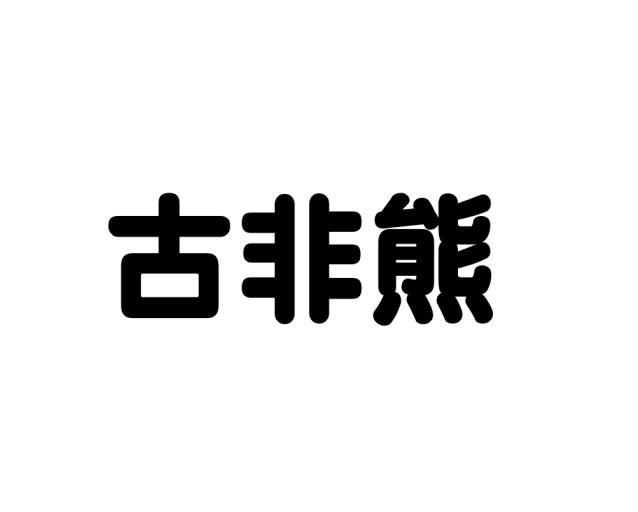 古非熊